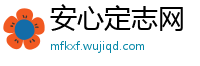 安心定志网

mfkxf.wujiqd.com